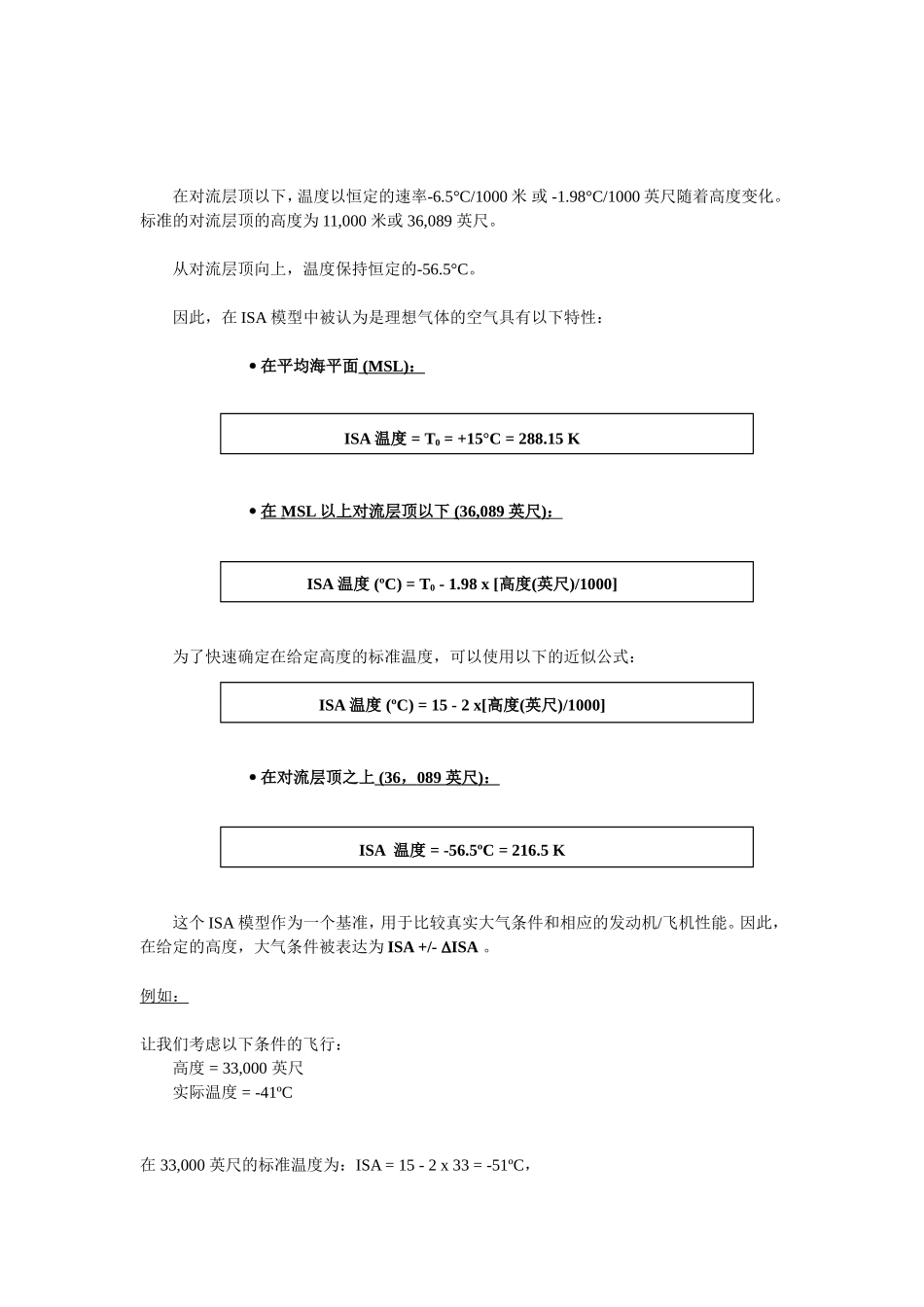 在对流层顶以下，温度以恒定的速率-6.5°C/1000 米 或 -1.98°C/1000 英尺随着高度变化。标准的对流层顶的高度为 11,000 米或 36,089 英尺。

从对流层顶向上，温度保持恒定的-56.5°C。

因此，在 ISA 模型中被认为是理想气体的空气具有以下特性：

• 在平均海平面 (MSL)：

ISA 温度 = $T_0$ = +15°C = 288.15 K

• 在 MSL 以上对流层顶以下 (36,089 英尺)：

ISA 温度 (ºC) = $T_0$ - 1.98 x [高度(英尺)/1000]

为了快速确定在给定高度的标准温度，可以使用以下的近似公式：

ISA 温度 (ºC) = 15 - 2 x[高度(英尺)/1000]

• 在对流层顶之上 (36，089 英尺)：

ISA 温度 = -56.5ºC = 216.5 K

这个 ISA 模型作为一个基准，用于比较真实大气条件和相应的发动机/飞机性能。因此，在给定的高度，大气条件被表达为 ISA +/- ΔISA 。

例如：

让我们考虑以下条件的飞行：
高度 = 33,000 英尺
实际温度 = -41ºC

在 33,000 英尺的标准温度为：ISA = 15 - 2 x 33 = -51ºC，